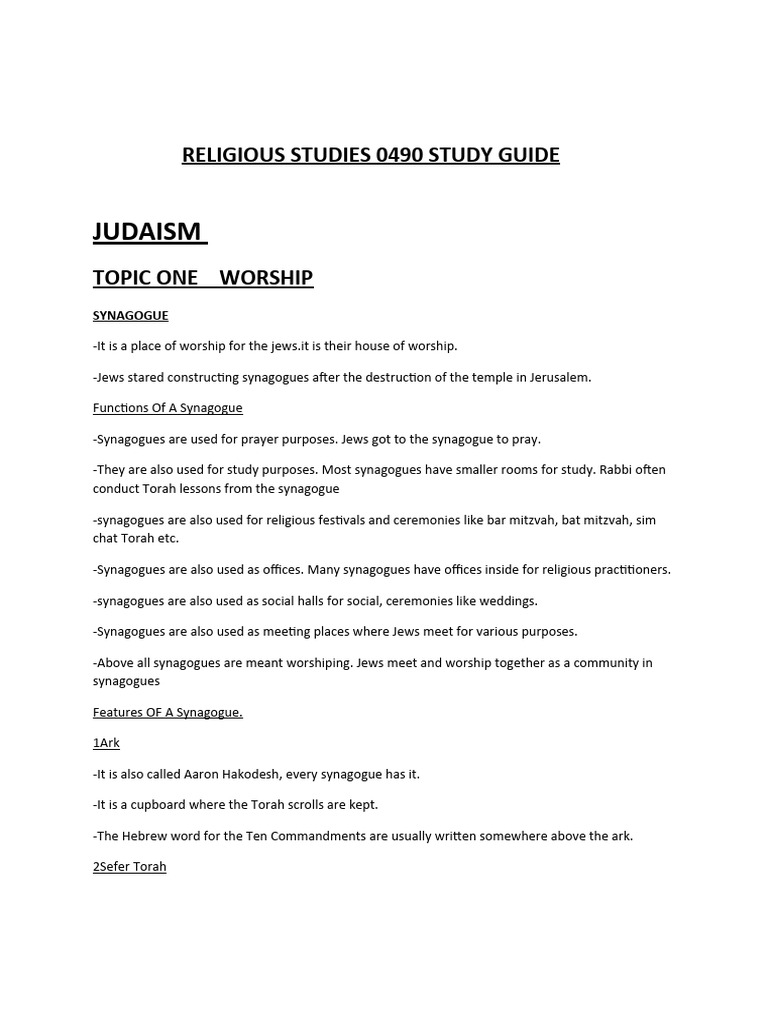 RELIGIOUS STUDIES 0490 STUDY GUIDE

JUDAISM

TOPIC ONE WORSHIP

SYNAGOGUE

-It is a place of worship for the jews.it is their house of worship.

-Jews stared constructing synagogues after the destruction of the temple in Jerusalem.

Functions Of A Synagogue

-Synagogues are used for prayer purposes. Jews got to the synagogue to pray.

-They are also used for study purposes. Most synagogues have smaller rooms for study. Rabbi often conduct Torah lessons from the synagogue

-synagogues are also used for religious festivals and ceremonies like bar mitzvah, bat mitzvah, sim chat Torah etc.

-Synagogues are also used as offices. Many synagogues have offices inside for religious practitioners.

-synagogues are also used as social halls for social, ceremonies like weddings.

-Synagogues are also used as meeting places where Jews meet for various purposes.

-Above all synagogues are meant worshiping. Jews meet and worship together as a community in synagogues

Features OF A Synagogue.

1Ark

-It is also called Aaron Hakodesh, every synagogue has it.

-It is a cupboard where the Torah scrolls are kept.

-The Hebrew word for the Ten Commandments are usually written somewhere above the ark.

2Sefer Torah